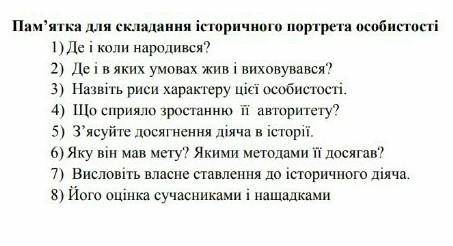 Пам’ятка для складання історичного портрета особистості

1) Де і коли народився?
2) Де і в яких умовах жив і виховувався?
3) Назвіть риси характеру цієї особистості.
4) Що сприяло зростанню її авторитету?
5) З’ясуйте досягнення діяча в історії.
6) Яку він мав мету? Якими методами її досягав?
7) Висловіть власне ставлення до історичного діяча.
8) Його оцінка сучасниками і нащадками